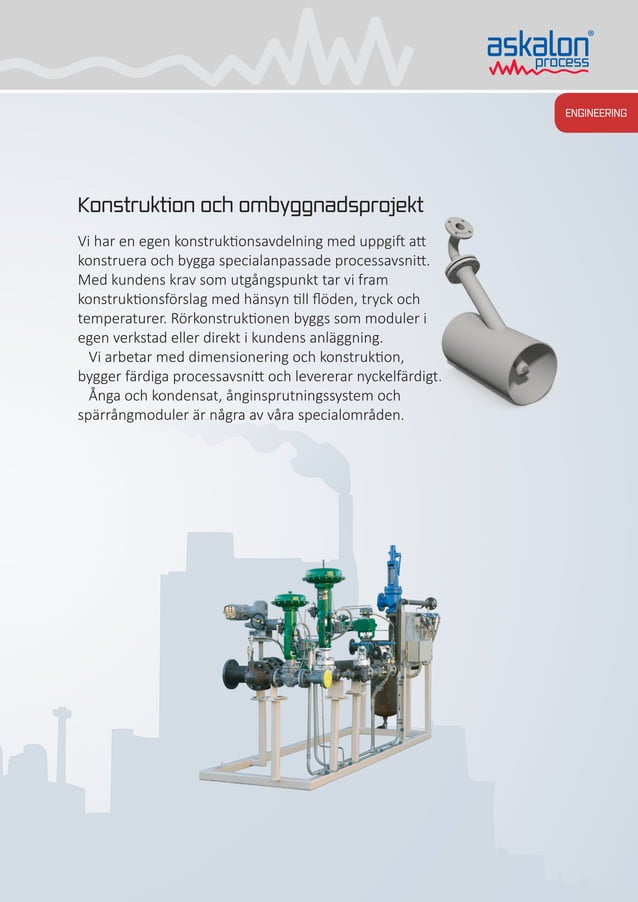 askalon®
process

ENGINEERING

Konstruktion och ombyggnadsprojekt

Vi har en egen konstruktionsavdelning med uppgift att konstruera och bygga specialanpassade processavsnitt. Med kundens krav som utgångspunkt tar vi fram konstruktionsförslag med hänsyn till flöden, tryck och temperaturer. Rörkonstruktionen byggs som moduler i egen verkstad eller direkt i kundens anläggning.

Vi arbetar med dimensionering och konstruktion, bygger färdiga processavsnitt och levererar nyckelfärdigt.

Ånga och kondensat, ånginsprutningssystem och spärrångmoduler är några av våra specialområden.